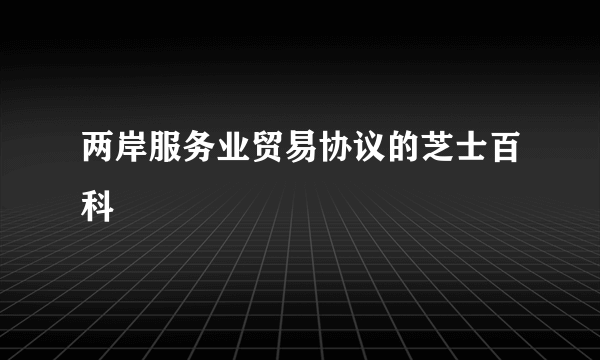 两岸服务业贸易协议的芝士百科